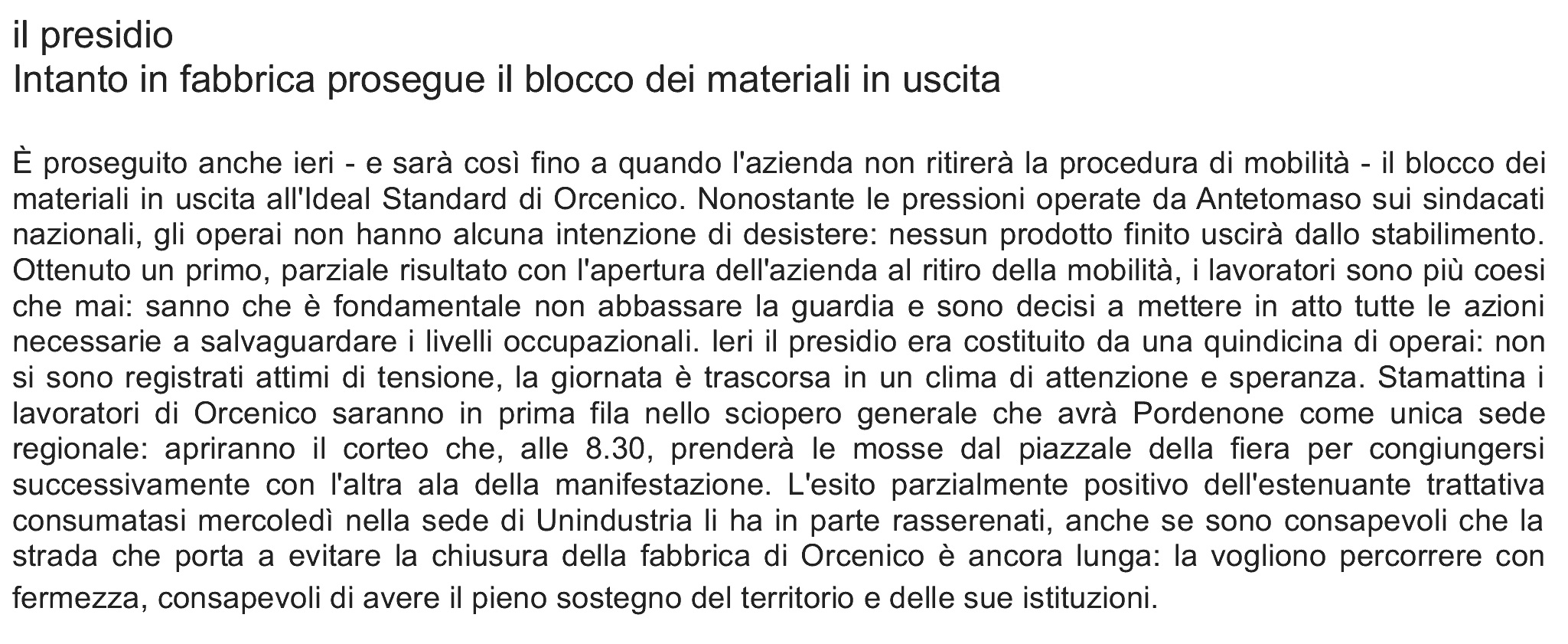 il presidio
Intanto in fabbrica prosegue il blocco dei materiali in uscita

È proseguito anche ieri - e sarà così fino a quando l'azienda non ritirerà la procedura di mobilità - il blocco dei materiali in uscita all'Ideal Standard di Orcenico. Nonostante le pressioni operate da Antetomaso sui sindacati nazionali, gli operai non hanno alcuna intenzione di desistere: nessun prodotto finito uscirà dallo stabilimento. Ottenuto un primo, parziale risultato con l'apertura dell'azienda al ritiro della mobilità, i lavoratori sono più coesi che mai: sanno che è fondamentale non abbassare la guardia e sono decisi a mettere in atto tutte le azioni necessarie a salvaguardare i livelli occupazionali. Ieri il presidio era costituito da una quindicina di operai: non si sono registrati attimi di tensione, la giornata è trascorsa in un clima di attenzione e speranza. Stamattina i lavoratori di Orcenico saranno in prima fila nello sciopero generale che avrà Pordenone come unica sede regionale: apriranno il corteo che, alle 8.30, prenderà le mosse dal piazzale della fiera per congiungersi successivamente con l'altra ala della manifestazione. L'esito parzialmente positivo dell'estenuante trattativa consumatasi mercoledì nella sede di Unindustria li ha in parte rasserenati, anche se sono consapevoli che la strada che porta a evitare la chiusura della fabbrica di Orcenico è ancora lunga: la vogliono percorrere con fermezza, consapevoli di avere il pieno sostegno del territorio e delle sue istituzioni.